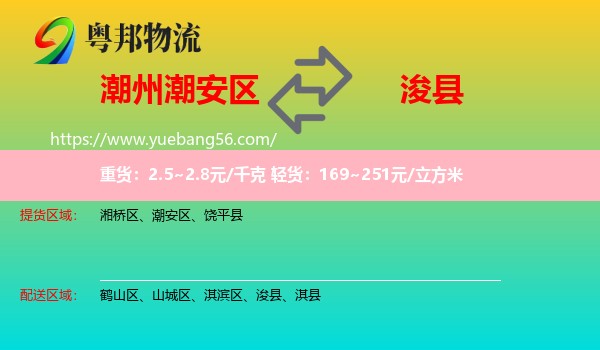 粤邦物流

潮州潮安区 浚县

https://www.yuebang56.com/

重货：2.5~2.8元/千克 轻货：169~251元/立方米

提货区域： 湘桥区、潮安区、饶平县

配送区域： 鹤山区、山城区、淇滨区、浚县、淇县